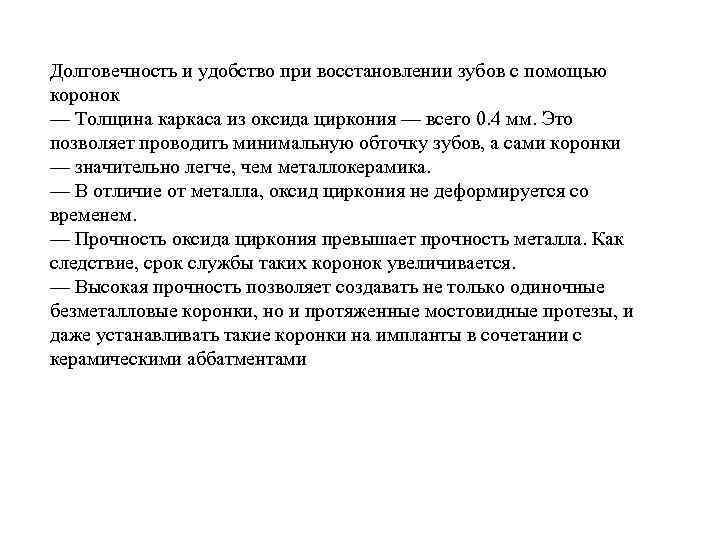 Долговечность и удобство при восстановлении зубов с помощью коронок
— Толщина каркаса из оксида циркония — всего 0.4 мм. Это позволяет проводить минимальную обточку зубов, а сами коронки — значительно легче, чем металлокерамика.
— В отличие от металла, оксид циркония не деформируется со временем.
— Прочность оксида циркония превышает прочность металла. Как следствие, срок службы таких коронок увеличивается.
— Высокая прочность позволяет создавать не только одиночные безметалловые коронки, но и протяженные мостовидные протезы, и даже устанавливать такие коронки на импланты в сочетании с керамическими аббатментами